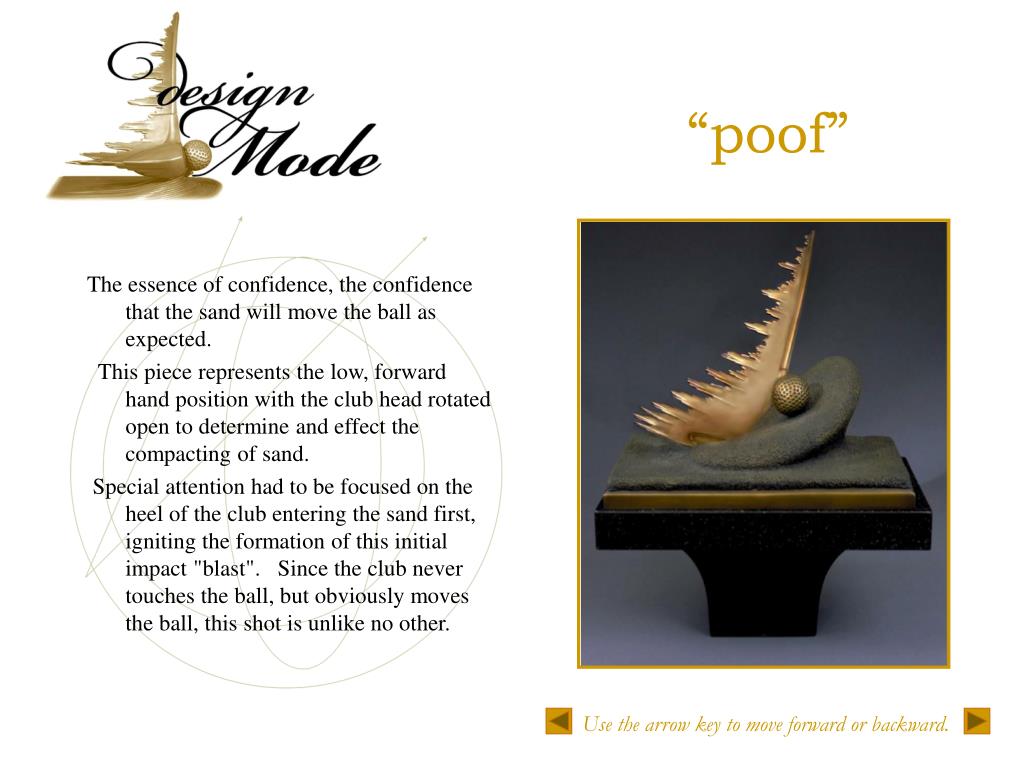 Design Mode

“poof”

The essence of confidence, the confidence that the sand will move the ball as expected.

This piece represents the low, forward hand position with the club head rotated open to determine and effect the compacting of sand.

Special attention had to be focused on the heel of the club entering the sand first, igniting the formation of this initial impact "blast". Since the club never touches the ball, but obviously moves the ball, this shot is unlike no other.

Use the arrow key to move forward or backward.